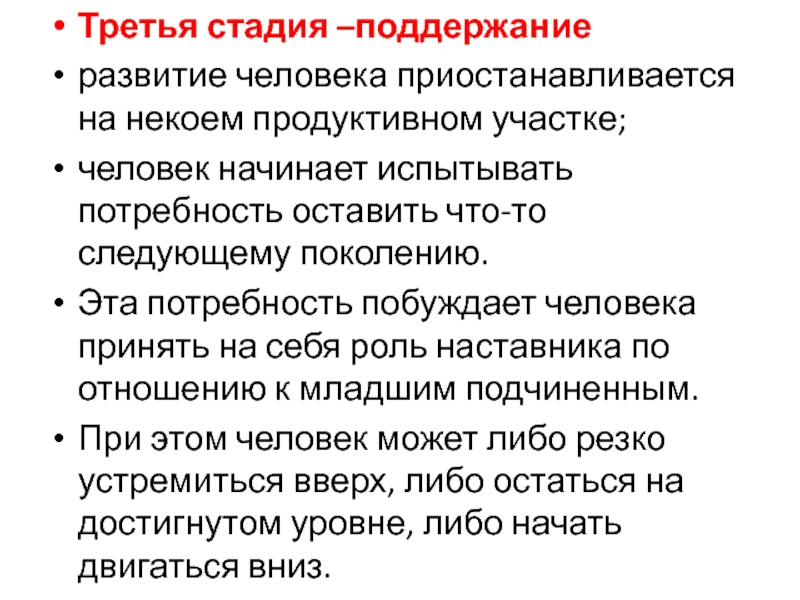 • Третья стадия –поддержание
• развитие человека приостанавливается на некоем продуктивном участке;
• человек начинает испытывать потребность оставить что-то следующему поколению.
• Эта потребность побуждает человека принять на себя роль наставника по отношению к младшим подчиненным.
• При этом человек может либо резко устремиться вверх, либо остаться на достигнутом уровне, либо начать двигаться вниз.